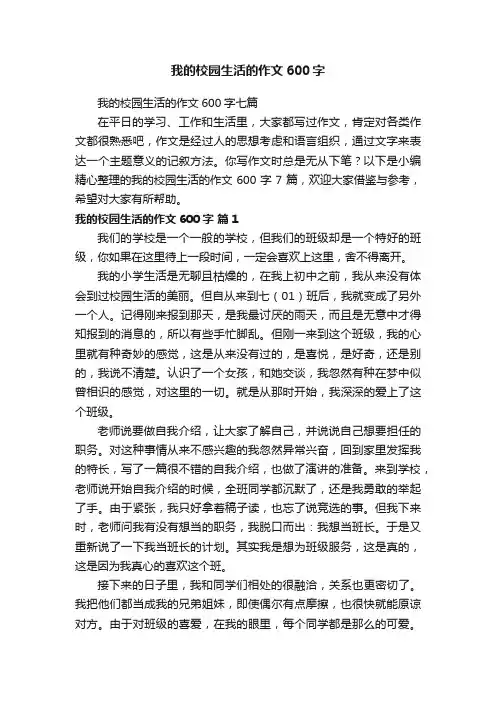 我的校园生活的作文 600 字

我的校园生活的作文 600 字七篇

在平日的学习、工作和生活里，大家都写过作文，肯定对各类作文都很熟悉吧，作文是经过人的思想考虑和语言组织，通过文字来表达一个主题意义的记叙方法。你写作文时总是无从下笔？以下是小编精心整理的我的校园生活的作文 600 字 7 篇，欢迎大家借鉴与参考，希望对大家有所帮助。

我的校园生活的作文 600 字 篇 1

我们的学校是一个一般的学校，但我们的班级却是一个特好的班级，你如果在这里待上一段时间，一定会喜欢上这里，舍不得离开。

我的小学生活是无聊且枯燥的，在我上初中之前，我从来没有体会到过校园生活的美丽。但自从来到七（01）班后，我就变成了另外一个人。记得刚来报到那天，是我最讨厌的雨天，而且是无意中才得知报到的消息的，所以有些手忙脚乱。但刚一来到这个班级，我的心里就有种奇妙的感觉，这是从来没有过的，是喜悦，是好奇，还是别的，我说不清楚。认识了一个女孩，和她交谈，我忽然有种在梦中似曾相识的感觉，对这里的一切。就是从那时开始，我深深的爱上了这个班级。

老师说要做自我介绍，让大家了解自己，并说说自己想要担任的职务。对这种事情从来不感兴趣的我忽然异常兴奋，回到家里发挥我的特长，写了一篇很不错的自我介绍，也做了演讲的准备。来到学校，老师说开始自我介绍的时候，全班同学都沉默了，还是我勇敢的举起了手。由于紧张，我只好拿着稿子读，也忘了说竞选的事。但我下来时，老师问我有没有想当的职务，我脱口而出：我想当班长。于是又重新说了一下我当班长的计划。其实我是想为班级服务，这是真的，这是因为我真心的喜欢这个班。

接下来的日子里，我和同学们相处的很融洽，关系也更密切了。我把他们都当成我的兄弟姐妹，即使偶尔有点摩擦，也很快就能原谅对方。由于对班级的喜爱，在我的眼里，每个同学都是那么的可爱。